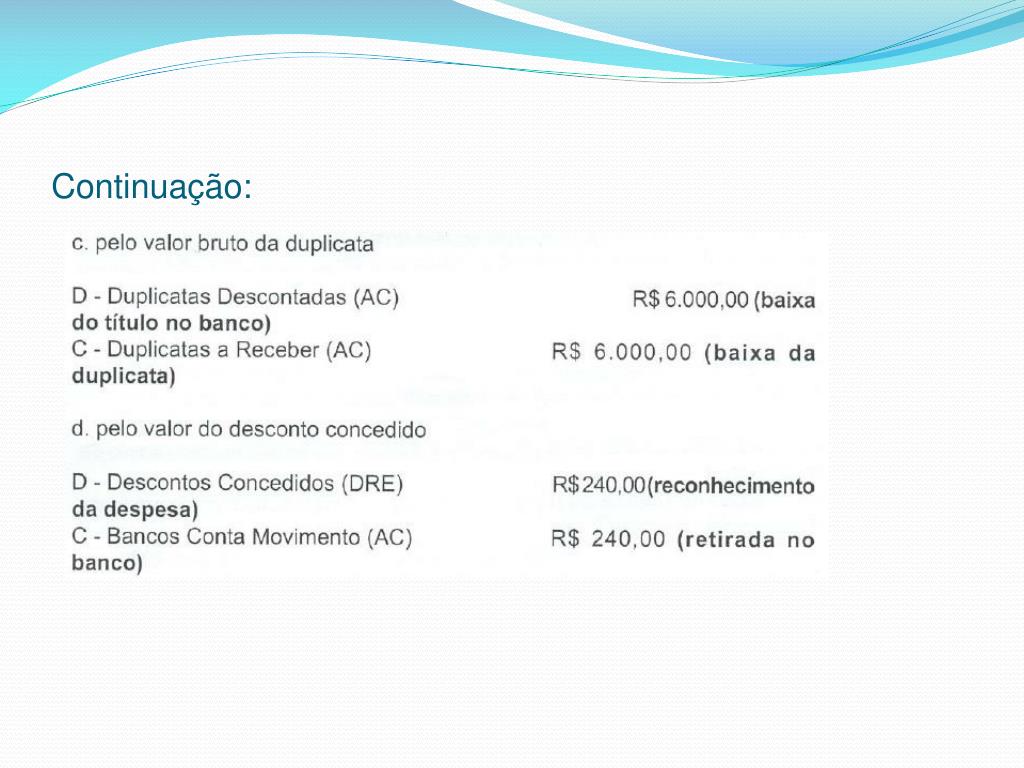 Continuação:

c. pelo valor bruto da duplicata

D - Duplicatas Descontadas (AC) R$ 6.000,00 (baixa do título no banco)
C - Duplicatas a Receber (AC) R$ 6.000,00 (baixa da duplicata)

d. pelo valor do desconto concedido

D - Descontos Concedidos (DRE) R$240,00(reconhecimento da despesa)
C - Bancos Conta Movimento (AC) R$ 240,00 (retirada no banco)